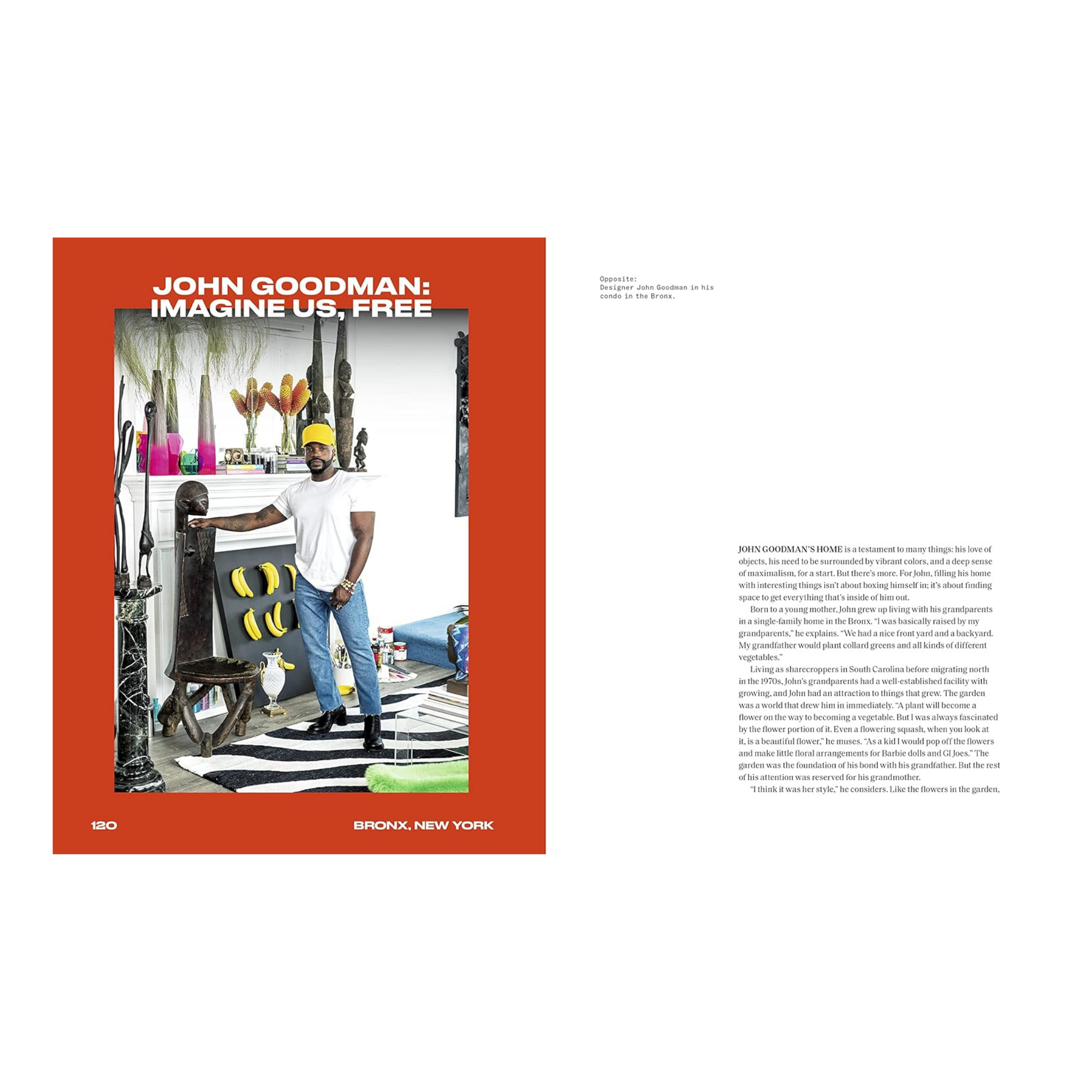 JOHN GOODMAN:
IMAGINE US, FREE

120

BRONX, NEW YORK

Opposite:
Designer John Goodman in his condo in the Bronx.

JOHN GOODMAN'S HOME is a testament to many things: his love of objects, his need to be surrounded by vibrant colors, and a deep sense of maximalism, for a start. But there's more. For John, filling his home with interesting things isn't about boxing himself in; it's about finding space to get everything that's inside of him out.

Born to a young mother, John grew up living with his grandparents in a single-family home in the Bronx. "I was basically raised by my grandparents," he explains. "We had a nice front yard and a backyard. My grandfather would plant collard greens and all kinds of different vegetables."

Living as sharecroppers in South Carolina before migrating north in the 1970s, John's grandparents had a well-established facility with growing, and John had an attraction to things that grew. The garden was a world that drew him in immediately. "A plant will become a flower on the way to becoming a vegetable. But I was always fascinated by the flower portion of it. Even a flowering squash, when you look at it, is a beautiful flower," he muses. "As a kid I would pop off the flowers and make little floral arrangements for Barbie dolls and GI Joes." The garden was the foundation of his bond with his grandfather. But the rest of his attention was reserved for his grandmother.

"I think it was her style," he considers. Like the flowers in the garden,